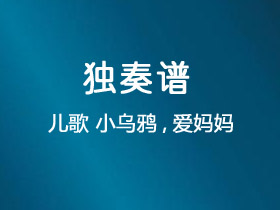 独奏谱

儿歌 小乌鸦，爱妈妈